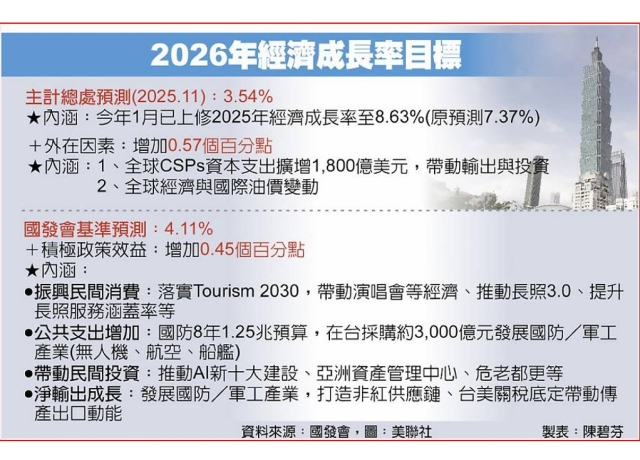 2026年經濟成長率目標

主計總處預測(2025.11)：3.54%
★內涵：今年1月已上修2025年經濟成長率至8.63%(原預測7.37%)

＋外在因素：增加0.57個百分點
★內涵：1、全球CSPs資本支出擴增1,800億美元，帶動輸出與投資
2、全球經濟與國際油價變動

國發會基準預測：4.11%
＋積極政策效益：增加0.45個百分點
★內涵：
●振興民間消費：落實Tourism 2030，帶動演唱會等經濟、推動長照3.0、提升長照服務涵蓋率等
●公共支出增加：國防8年1.25兆預算，在台採購約3,000億元發展國防／軍工產業(無人機、航空、船艦)
●帶動民間投資：推動AI新十大建設、亞洲資產管理中心、危老都更等
●淨輸出成長：發展國防／軍工產業，打造非紅供應鏈、台美關稅底定帶動傳產出口動能

資料來源：國發會，圖：美聯社
製表：陳碧芬